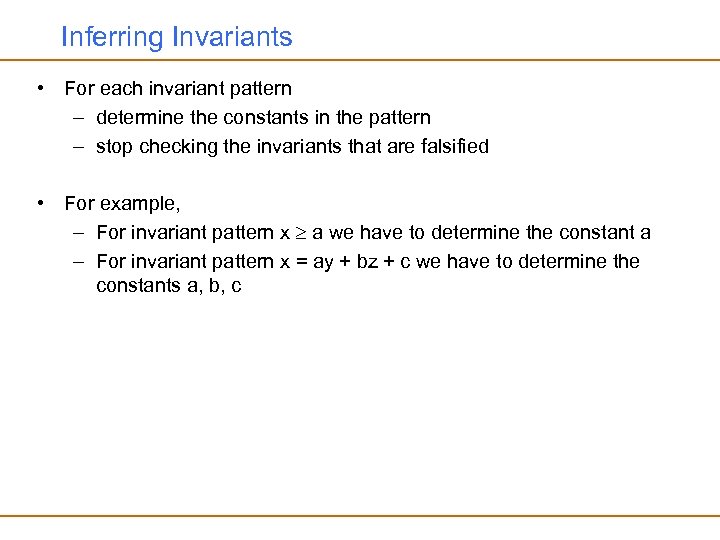 Inferring Invariants

• For each invariant pattern
– determine the constants in the pattern
– stop checking the invariants that are falsified

• For example,
– For invariant pattern $x \geq a$ we have to determine the constant a
– For invariant pattern $x = ay + bz + c$ we have to determine the constants a, b, c